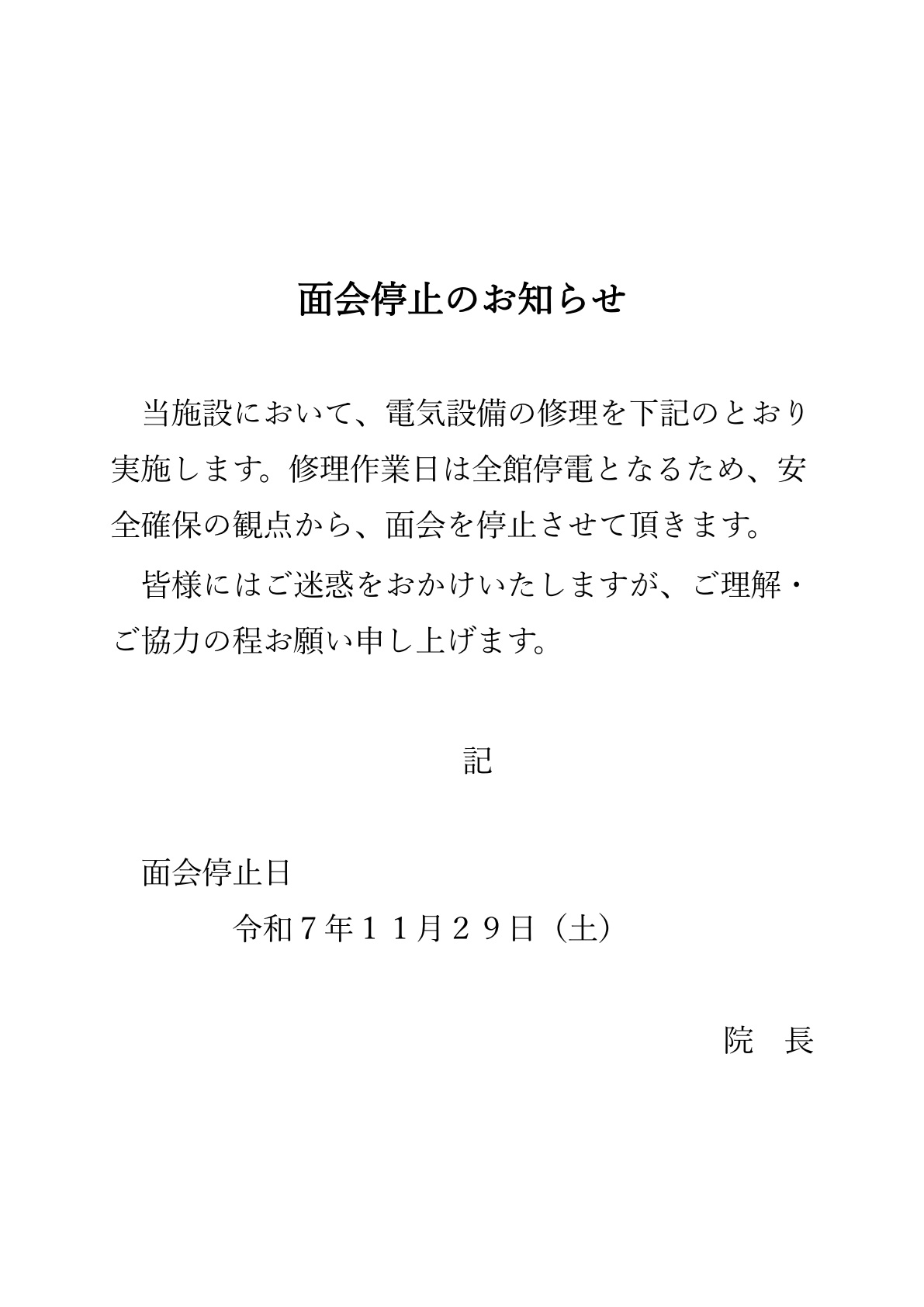 面会停止のお知らせ

当施設において、電気設備の修理を下記のとおり実施します。修理作業日は全館停電となるため、安全確保の観点から、面会を停止させて頂きます。

皆様にはご迷惑をおかけいたしますが、ご理解・ご協力の程お願い申し上げます。

記

面会停止日
令和7年11月29日（土）

院　長